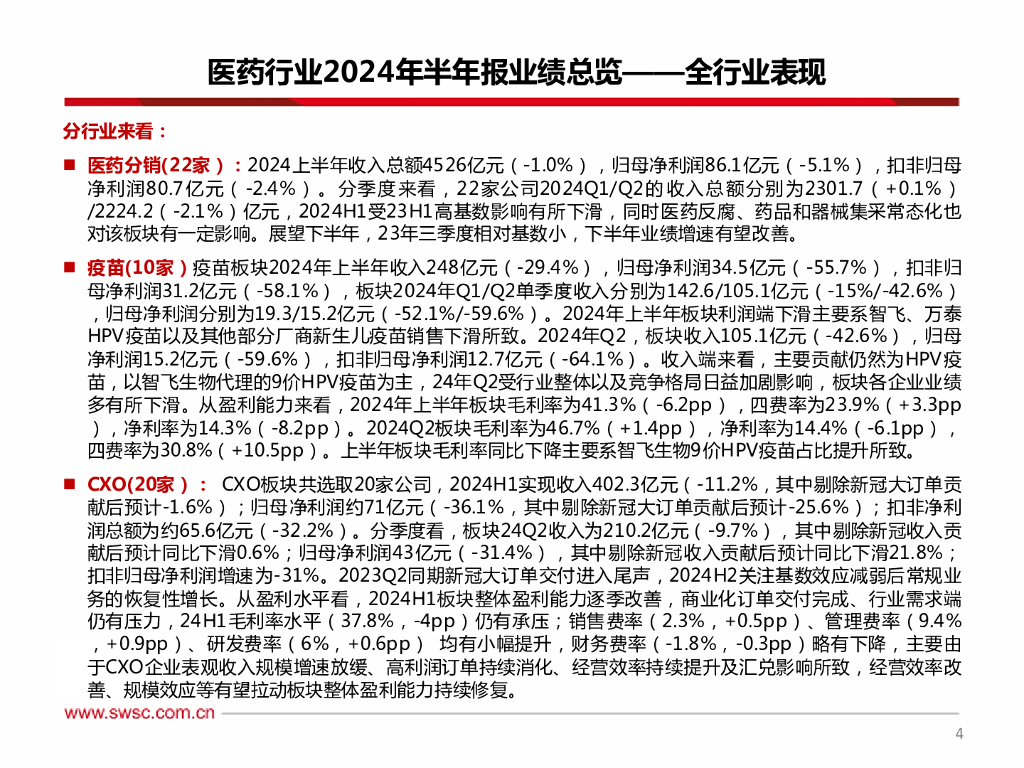 医药行业2024年半年报业绩总览——全行业表现

分行业来看：

■ 医药分销(22家)：2024上半年收入总额4526亿元（-1.0%），归母净利润86.1亿元（-5.1%），扣非归母净利润80.7亿元（-2.4%）。分季度来看，22家公司2024Q1/Q2的收入总额分别为2301.7（+0.1%）/2224.2（-2.1%）亿元，2024H1受23H1高基数影响有所下滑，同时医药反腐、药品和器械集采常态化也对该板块有一定影响。展望下半年，23年三季度相对基数小，下半年业绩增速有望改善。

■ 疫苗(10家)疫苗板块2024年上半年收入248亿元（-29.4%），归母净利润34.5亿元（-55.7%），扣非归母净利润31.2亿元（-58.1%），板块2024年Q1/Q2单季度收入分别为142.6/105.1亿元（-15%/-42.6%），归母净利润分别为19.3/15.2亿元（-52.1%/-59.6%）。2024年上半年板块利润端下滑主要系智飞、万泰HPV疫苗以及其他部分厂商新生儿疫苗销售下滑所致。2024年Q2，板块收入105.1亿元（-42.6%），归母净利润15.2亿元（-59.6%），扣非归母净利润12.7亿元（-64.1%）。收入端来看，主要贡献仍然为HPV疫苗，以智飞生物代理的9价HPV疫苗为主，24年Q2受行业整体以及竞争格局日益加剧影响，板块各企业业绩多有所下滑。从盈利能力来看，2024年上半年板块毛利率为41.3%（-6.2pp），四费率为23.9%（+3.3pp），净利率为14.3%（-8.2pp）。2024Q2板块毛利率为46.7%（+1.4pp），净利率为14.4%（-6.1pp），四费率为30.8%（+10.5pp）。上半年板块毛利率同比下降主要系智飞生物9价HPV疫苗占比提升所致。

■ CXO(20家)： CXO板块共选取20家公司，2024H1实现收入402.3亿元（-11.2%，其中剔除新冠大订单贡献后预计-1.6%）；归母净利润约71亿元（-36.1%，其中剔除新冠大订单贡献后预计-25.6%）；扣非净利润总额为约65.6亿元（-32.2%）。分季度看，板块24Q2收入为210.2亿元（-9.7%），其中剔除新冠收入贡献后预计同比下滑0.6%；归母净利润43亿元（-31.4%），其中剔除新冠收入贡献后预计同比下滑21.8%；扣非归母净利润增速为-31%。2023Q2同期新冠大订单交付进入尾声，2024H2关注基数效应减弱后常规业务的恢复性增长。从盈利水平看，2024H1板块整体盈利能力逐季改善，商业化订单交付完成、行业需求端仍有压力，24H1毛利率水平（37.8%，-4pp）仍有承压；销售费率（2.3%，+0.5pp）、管理费率（9.4%，+0.9pp）、研发费率（6%，+0.6pp） 均有小幅提升，财务费率（-1.8%，-0.3pp）略有下降，主要由于CXO企业表观收入规模增速放缓、高利润订单持续消化、经营效率持续提升及汇兑影响所致，经营效率改善、规模效应等有望拉动板块整体盈利能力持续修复。

www.swsc.com.cn

4